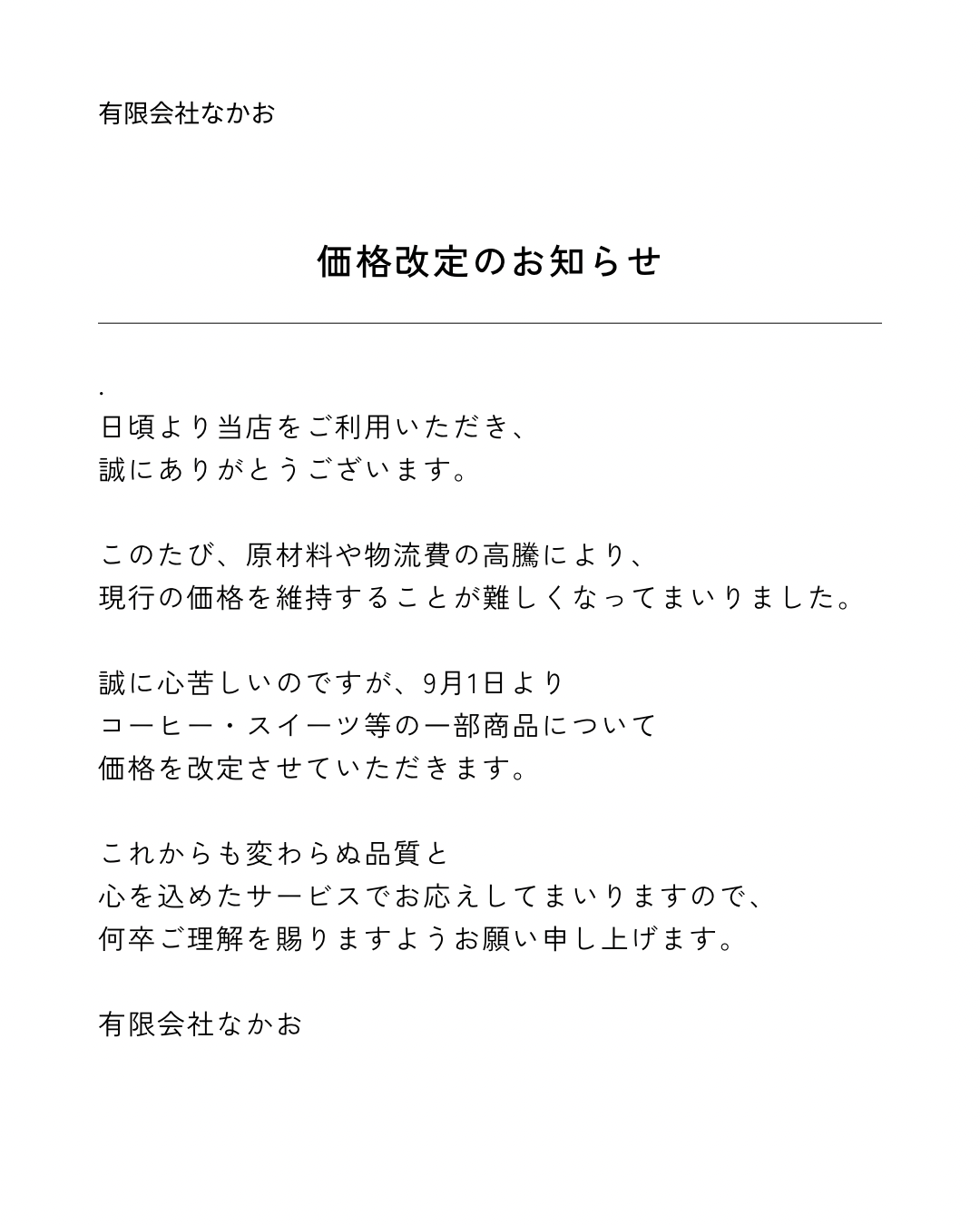 有限会社なかお

価格改定のお知らせ

.
日頃より当店をご利用いただき、
誠にありがとうございます。

このたび、原材料や物流費の高騰により、
現行の価格を維持することが難しくなってまいりました。

誠に心苦しいのですが、9月1日より
コーヒー・スイーツ等の一部商品について
価格を改定させていただきます。

これからも変わらぬ品質と
心を込めたサービスでお応えしてまいりますので、
何卒ご理解を賜りますようお願い申し上げます。

有限会社なかお